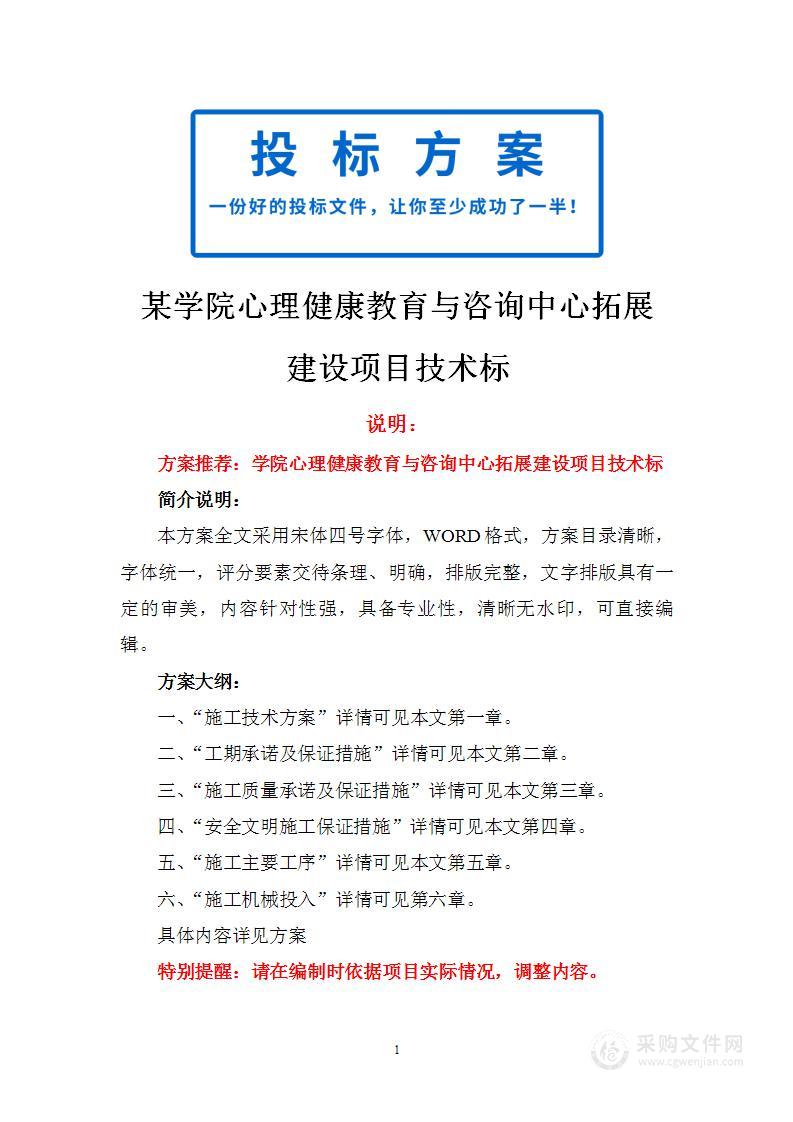 投标方案

一份好的投标文件，让你至少成功了一半！

某学院心理健康教育与咨询中心拓展建设项目技术标

说明：

方案推荐：学院心理健康教育与咨询中心拓展建设项目技术标

简介说明：

本方案全文采用宋体四号字体，WORD格式，方案目录清晰，字体统一，评分要素交待条理、明确，排版完整，文字排版具有一定的审美，内容针对性强，具备专业性，清晰无水印，可直接编辑。

方案大纲：

一、“施工技术方案”详情可见本文第一章。

二、“工期承诺及保证措施”详情可见本文第二章。

三、“施工质量承诺及保证措施”详情可见本文第三章。

四、“安全文明施工保证措施”详情可见本文第四章。

五、“施工主要工序”详情可见本文第五章。

六、“施工机械投入”详情可见第六章。

具体内容详见方案

特别提醒：请在编制时依据项目实际情况，调整内容。

1

采购文件网
www.cgwenjian.com